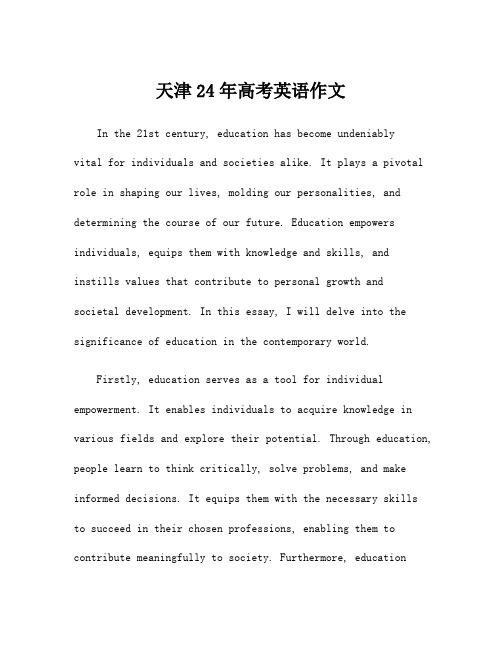 天津24年高考英语作文

In the 21st century, education has become undeniably vital for individuals and societies alike. It plays a pivotal role in shaping our lives, molding our personalities, and determining the course of our future. Education empowers individuals, equips them with knowledge and skills, and instills values that contribute to personal growth and societal development. In this essay, I will delve into the significance of education in the contemporary world.

Firstly, education serves as a tool for individual empowerment. It enables individuals to acquire knowledge in various fields and explore their potential. Through education, people learn to think critically, solve problems, and make informed decisions. It equips them with the necessary skills to succeed in their chosen professions, enabling them to contribute meaningfully to society. Furthermore, education